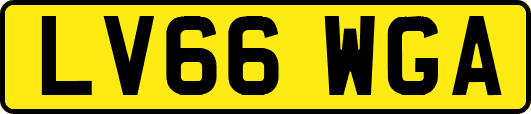 LV66 WGA